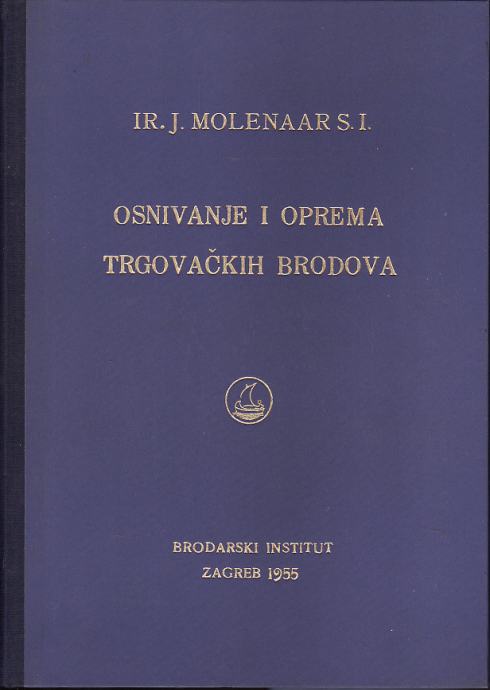 IR. J. MOLENAAR S. I.

OSNIVANJE I OPREMA
TRGOVAČKIH BRODOVA

BRODARSKI INSTITUT
ZAGREB 1955